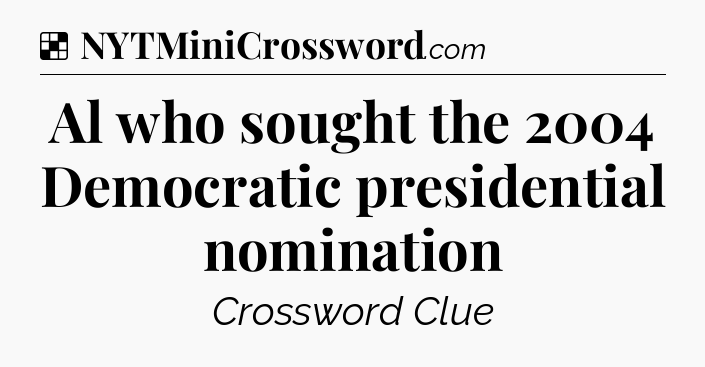 NYTMiniCrossword.com

Al who sought the 2004 Democratic presidential nomination

Crossword Clue